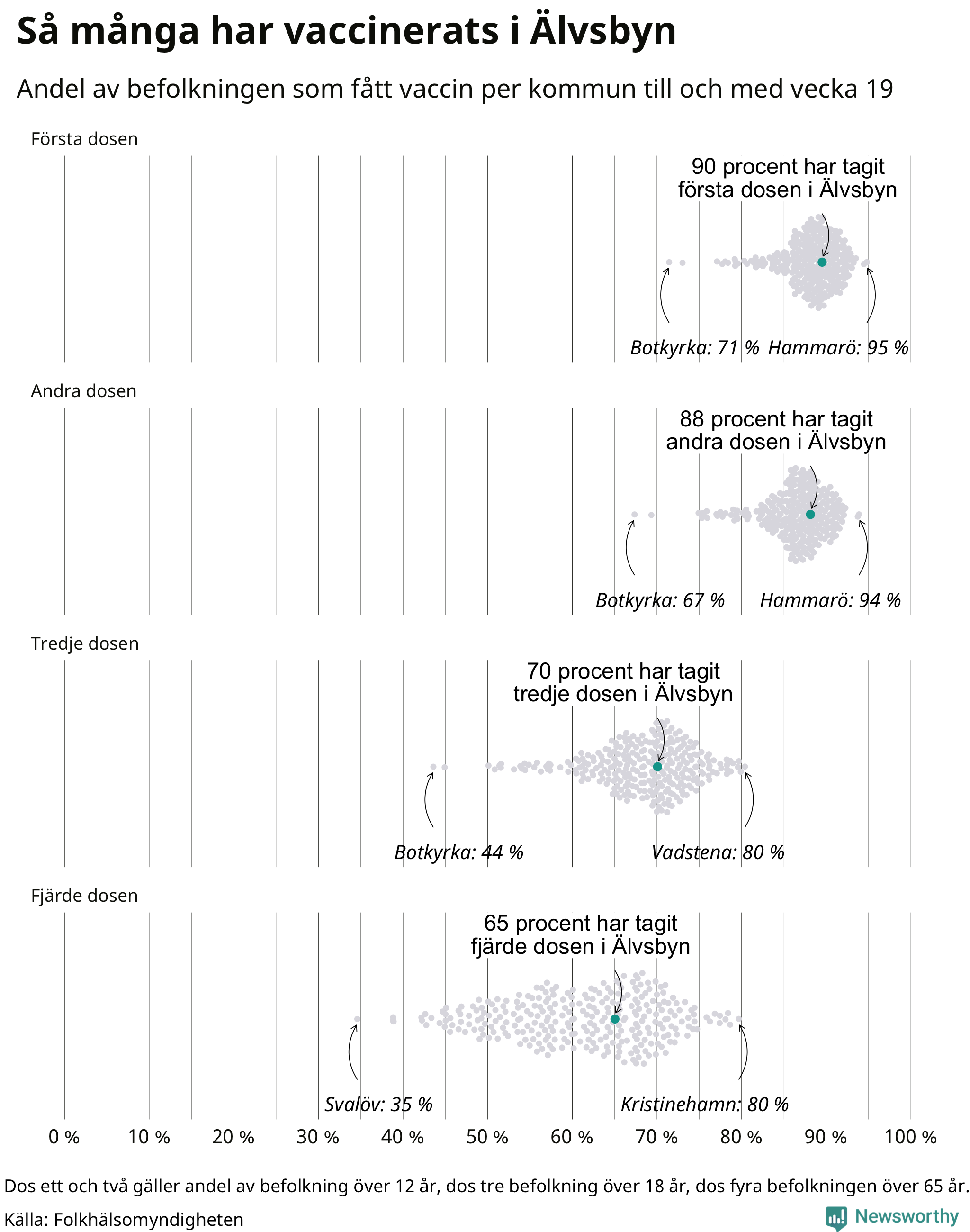 Så många har vaccinerats i Älvsbyn

Andel av befolkningen som fått vaccin per kommun till och med vecka 19

Första dosen

90 procent har tagit första dosen i Älvsbyn

Botkyrka: 71 %

Hammarö: 95 %

Andra dosen

88 procent har tagit andra dosen i Älvsbyn

Botkyrka: 67 %

Hammarö: 94 %

Tredje dosen

70 procent har tagit tredje dosen i Älvsbyn

Botkyrka: 44 %

Vadstena: 80 %

Fjärde dosen

65 procent har tagit fjärde dosen i Älvsbyn

Svalöv: 35 %

Kristinehamn: 80 %

0 % 10 % 20 % 30 % 40 % 50 % 60 % 70 % 80 % 90 % 100 %

Dos ett och två gäller andel av befolkning över 12 år, dos tre befolkning över 18 år, dos fyra befolkningen över 65 år.

Källa: Folkhälsomyndigheten

Newsworthy